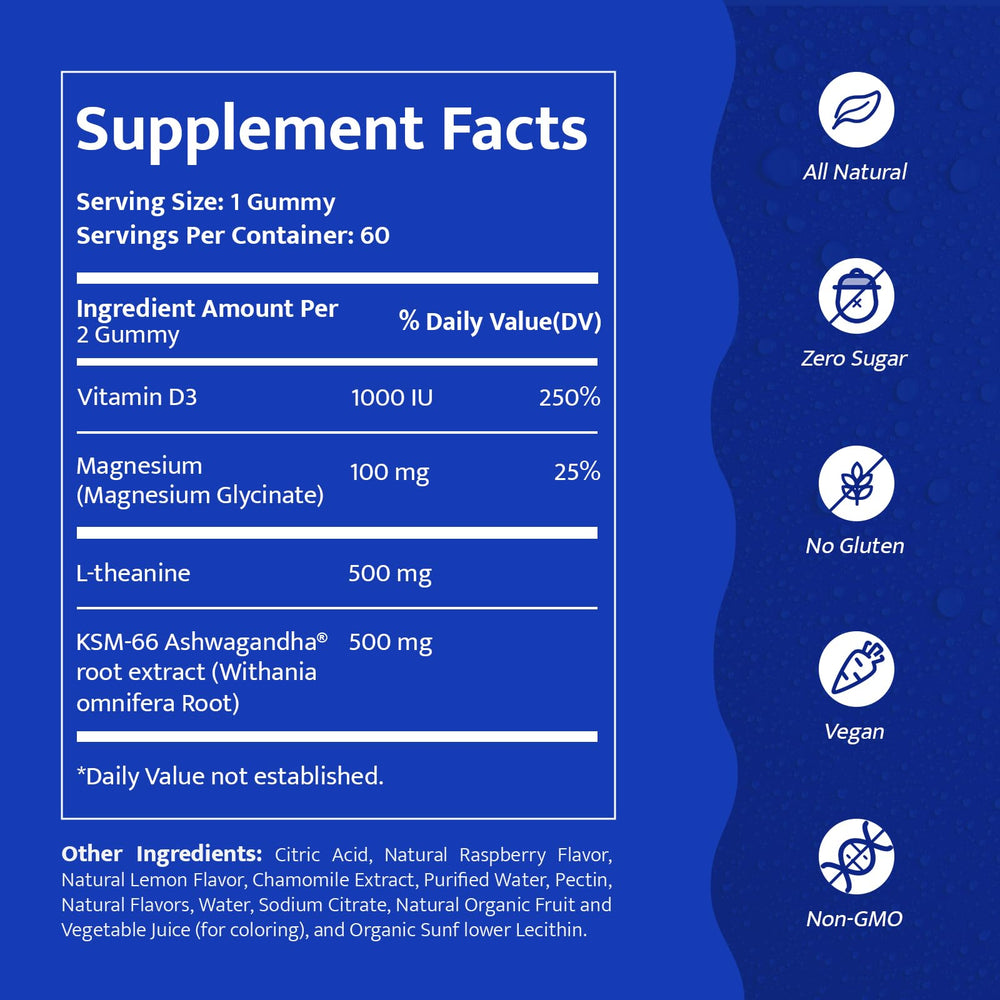 Supplement Facts

Serving Size: 1 Gummy
Servings Per Container: 60

| Ingredient Amount Per 2 Gummy | | % Daily Value(DV) |
|---|---|---|
| Vitamin D3 | 1000 IU | 250% |
| Magnesium (Magnesium Glycinate) | 100 mg | 25% |
| L-theanine | 500 mg | |
| KSM-66 Ashwagandha® root extract (Withania omnifera Root) | 500 mg | |

*Daily Value not established.

Other Ingredients: Citric Acid, Natural Raspberry Flavor, Natural Lemon Flavor, Chamomile Extract, Purified Water, Pectin, Natural Flavors, Water, Sodium Citrate, Natural Organic Fruit and Vegetable Juice (for coloring), and Organic Sunf lower Lecithin.

All Natural

Zero Sugar

No Gluten

Vegan

Non-GMO